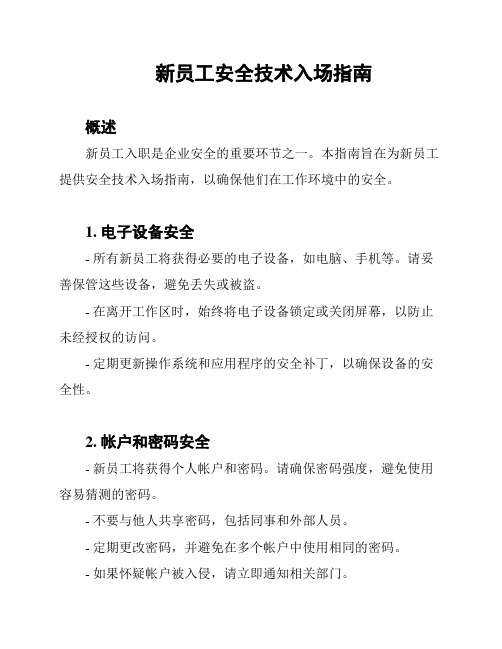 新员工安全技术入场指南

概述

新员工入职是企业安全的重要环节之一。本指南旨在为新员工提供安全技术入场指南，以确保他们在工作环境中的安全。

1. 电子设备安全

- 所有新员工将获得必要的电子设备，如电脑、手机等。请妥善保管这些设备，避免丢失或被盗。

- 在离开工作区时，始终将电子设备锁定或关闭屏幕，以防止未经授权的访问。

- 定期更新操作系统和应用程序的安全补丁，以确保设备的安全性。

2. 帐户和密码安全

- 新员工将获得个人帐户和密码。请确保密码强度，避免使用容易猜测的密码。

- 不要与他人共享密码，包括同事和外部人员。

- 定期更改密码，并避免在多个帐户中使用相同的密码。

- 如果怀疑帐户被入侵，请立即通知相关部门。